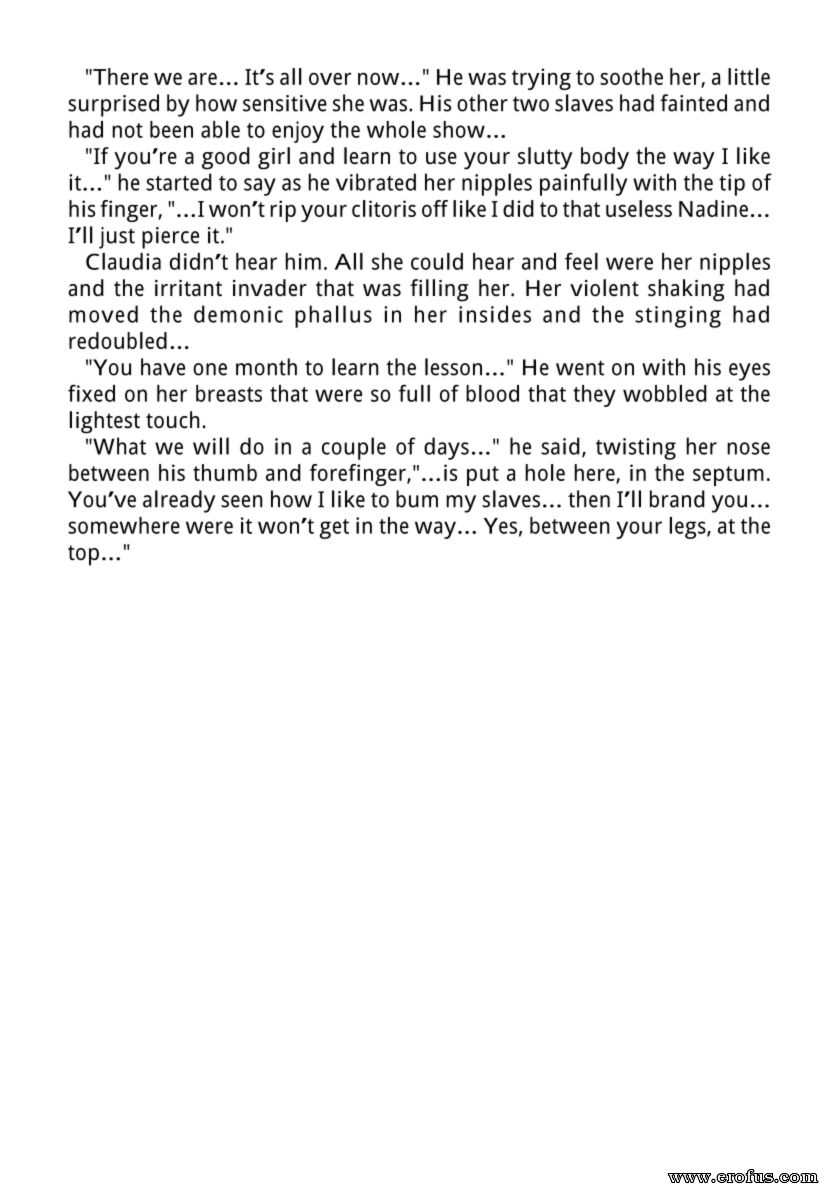 "There we are... It's all over now..." He was trying to soothe her, a little surprised by how sensitive she was. His other two slaves had fainted and had not been able to enjoy the whole show...

"If you're a good girl and learn to use your slutty body the way I like it..." he started to say as he vibrated her nipples painfully with the tip of his finger, "...I won't rip your clitoris off like I did to that useless Nadine... I'll just pierce it."

Claudia didn't hear him. All she could hear and feel were her nipples and the irritant invader that was filling her. Her violent shaking had moved the demonic phallus in her insides and the stinging had redoubled...

"You have one month to learn the lesson..." He went on with his eyes fixed on her breasts that were so full of blood that they wobbled at the lightest touch.

"What we will do in a couple of days..." he said, twisting her nose between his thumb and forefinger,"...is put a hole here, in the septum. You've already seen how I like to bum my slaves... then I'll brand you... somewhere were it won't get in the way... Yes, between your legs, at the top..."

www.erofus.com